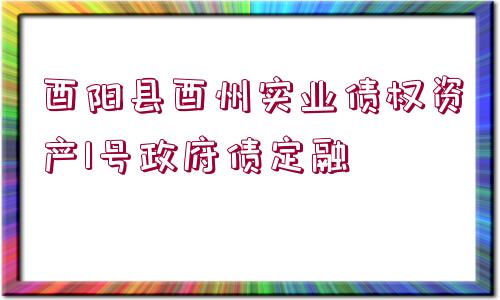 酉阳县酉州实业债权资产1号政府债定融